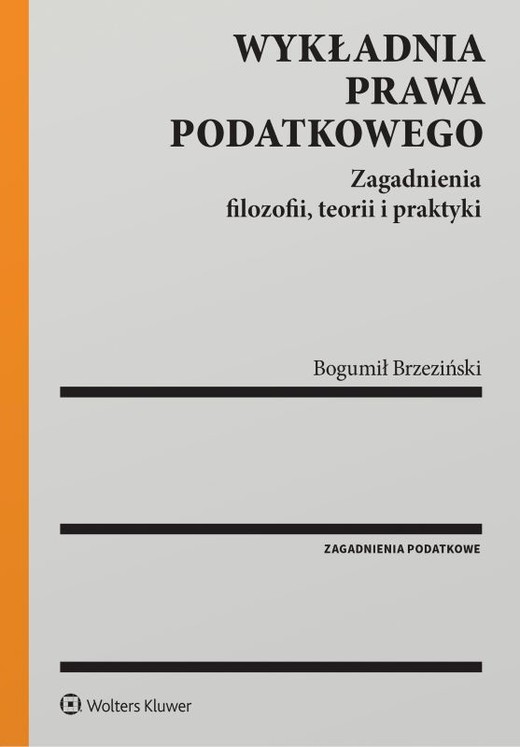 WYKŁADNIA PRAWA PODATKOWEGO

Zagadnienia filozofii, teorii i praktyki

Bogumił Brzeziński

ZAGADNIENIA PODATKOWE

Wolters Kluwer